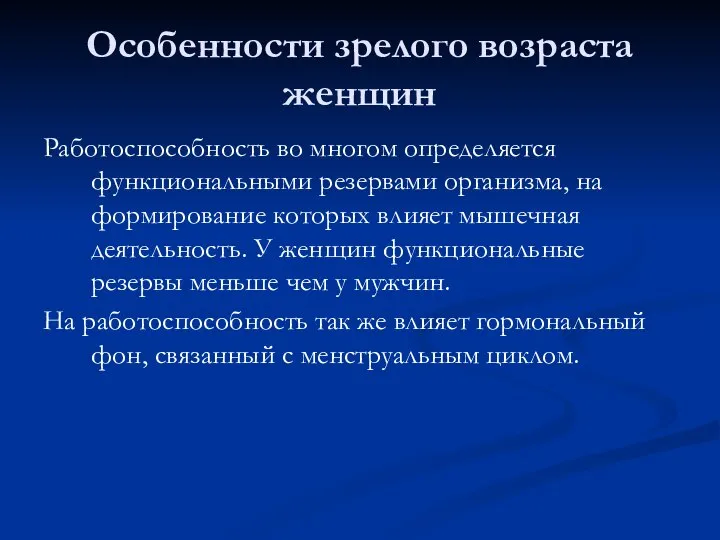 Особенности зрелого возраста женщин

Работоспособность во многом определяется функциональными резервами организма, на формирование которых влияет мышечная деятельность. У женщин функциональные резервы меньше чем у мужчин.

На работоспособность так же влияет гормональный фон, связанный с менструальным циклом.